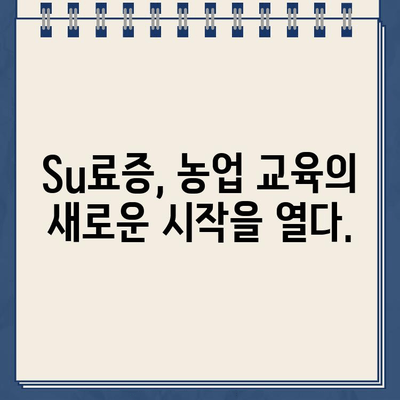 Su료증, 농업 교육의 새로운 시작을 열다.